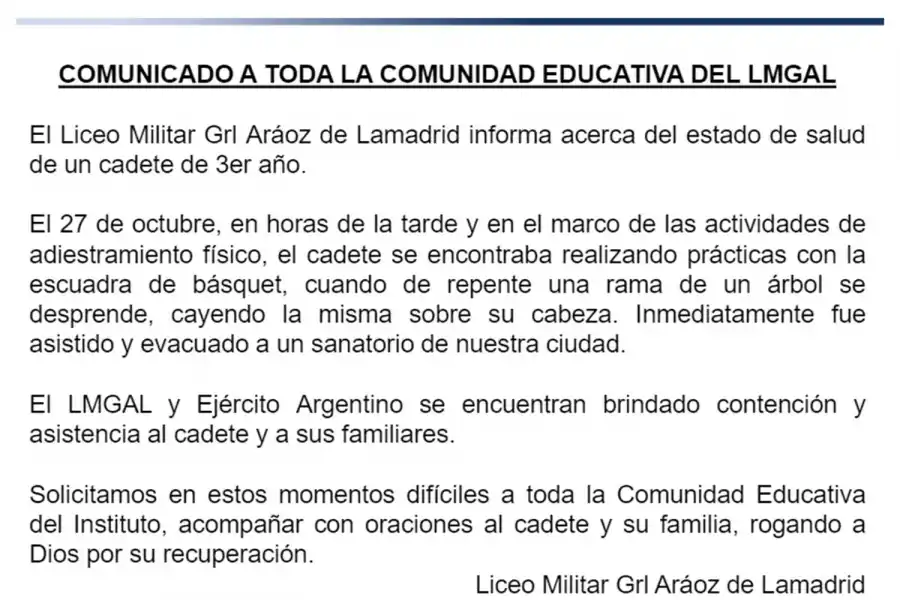 COMUNICADO A TODA LA COMUNIDAD EDUCATIVA DEL LMGAL

El Liceo Militar Grl Aráoz de Lamadrid informa acerca del estado de salud de un cadete de 3er año.

El 27 de octubre, en horas de la tarde y en el marco de las actividades de adiestramiento físico, el cadete se encontraba realizando prácticas con la escuadra de básquet, cuando de repente una rama de un árbol se desprende, cayendo la misma sobre su cabeza. Inmediatamente fue asistido y evacuado a un sanatorio de nuestra ciudad.

El LMGAL y Ejército Argentino se encuentran brindado contención y asistencia al cadete y a sus familiares.

Solicitamos en estos momentos difíciles a toda la Comunidad Educativa del Instituto, acompañar con oraciones al cadete y su familia, rogando a Dios por su recuperación.

Liceo Militar Grl Aráoz de Lamadrid